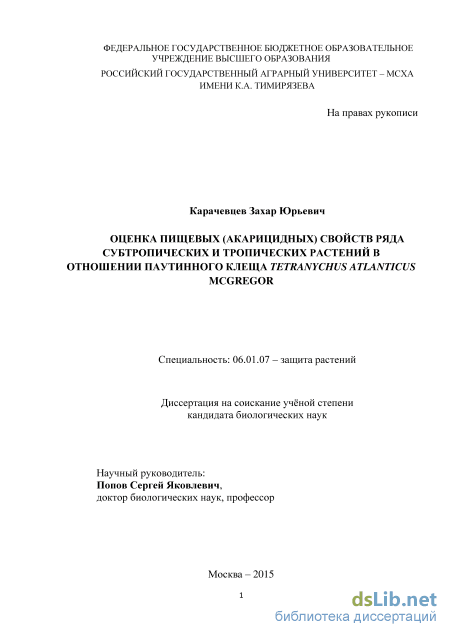 ФЕДЕРАЛЬНОЕ ГОСУДАРСТВЕННОЕ БЮДЖЕТНОЕ ОБРАЗОВАТЕЛЬНОЕ УЧРЕЖДЕНИЕ ВЫСШЕГО ОБРАЗОВАНИЯ
РОССИЙСКИЙ ГОСУДАРСТВЕННЫЙ АГРАРНЫЙ УНИВЕРСИТЕТ – МСХА ИМЕНИ К.А. ТИМИРЯЗЕВА

На правах рукописи

Карачевцев Захар Юрьевич

ОЦЕНКА ПИЩЕВЫХ (АКАРИЦИДНЫХ) СВОЙСТВ РЯДА СУБТРОПИЧЕСКИХ И ТРОПИЧЕСКИХ РАСТЕНИЙ В ОТНОШЕНИИ ПАУТИННОГО КЛЕЩА TETRANYCHUS ATLANTICUS MCGREGOR

Специальность: 06.01.07 – защита растений

Диссертация на соискание учёной степени кандидата биологических наук

Научный руководитель:
Попов Сергей Яковлевич,
доктор биологических наук, профессор

Москва – 2015

1

dsLib.net
библиотека диссертаций